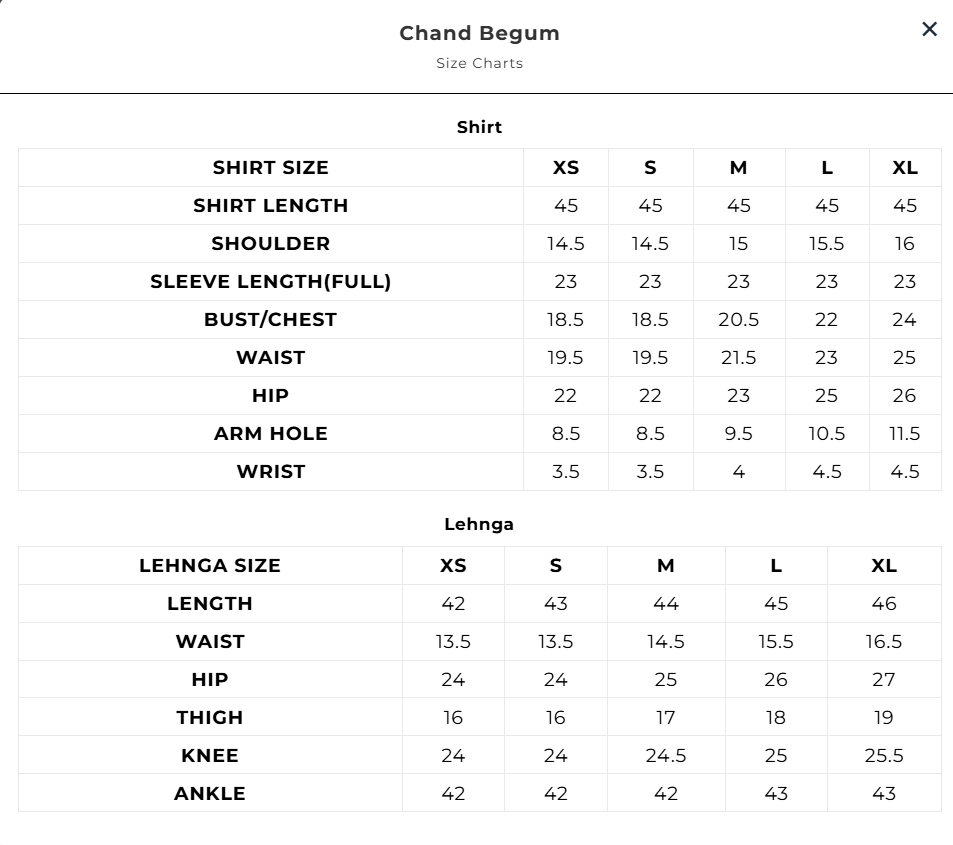 Chand Begum
Size Charts

×

Shirt

| SHIRT SIZE | XS | S | M | L | XL |
|---|---|---|---|---|---|
| SHIRT LENGTH | 45 | 45 | 45 | 45 | 45 |
| SHOULDER | 14.5 | 14.5 | 15 | 15.5 | 16 |
| SLEEVE LENGTH(FULL) | 23 | 23 | 23 | 23 | 23 |
| BUST/CHEST | 18.5 | 18.5 | 20.5 | 22 | 24 |
| WAIST | 19.5 | 19.5 | 21.5 | 23 | 25 |
| HIP | 22 | 22 | 23 | 25 | 26 |
| ARM HOLE | 8.5 | 8.5 | 9.5 | 10.5 | 11.5 |
| WRIST | 3.5 | 3.5 | 4 | 4.5 | 4.5 |

Lehnga

| LEHNGA SIZE | XS | S | M | L | XL |
|---|---|---|---|---|---|
| LENGTH | 42 | 43 | 44 | 45 | 46 |
| WAIST | 13.5 | 13.5 | 14.5 | 15.5 | 16.5 |
| HIP | 24 | 24 | 25 | 26 | 27 |
| THIGH | 16 | 16 | 17 | 18 | 19 |
| KNEE | 24 | 24 | 24.5 | 25 | 25.5 |
| ANKLE | 42 | 42 | 42 | 43 | 43 |